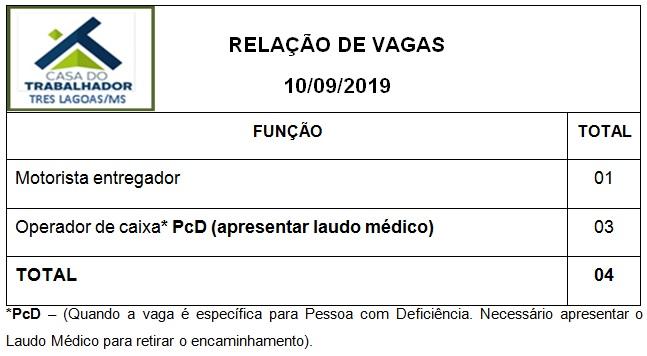 CASA DO TRABALHADOR
TRES LAGOAS/MS

RELAÇÃO DE VAGAS

10/09/2019

| FUNÇÃO | TOTAL |
|---|---|
| Motorista entregador | 01 |
| Operador de caixa* PcD (apresentar laudo médico) | 03 |
| TOTAL | 04 |

*PcD – (Quando a vaga é específica para Pessoa com Deficiência. Necessário apresentar o Laudo Médico para retirar o encaminhamento).